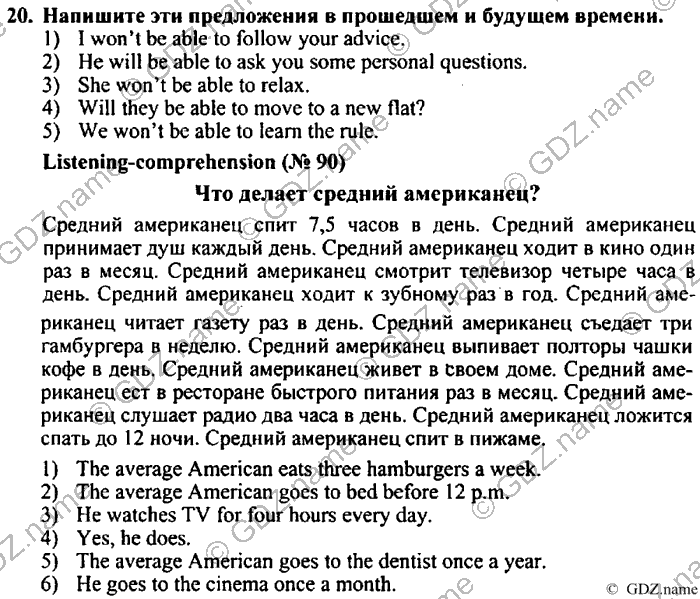 20. Напишите эти предложения в прошедшем и будущем времени.
1) I won't be able to follow your advice.
2) He will be able to ask you some personal questions.
3) She won't be able to relax.
4) Will they be able to move to a new flat?
5) We won't be able to learn the rule.

Listening-comprehension (№ 90)

Что делает средний американец?

Средний американец спит 7,5 часов в день. Средний американец принимает душ каждый день. Средний американец ходит в кино один раз в месяц. Средний американец смотрит телевизор четыре часа в день. Средний американец ходит к зубному раз в год. Средний американец читает газету раз в день. Средний американец съедает три гамбургера в неделю. Средний американец выпивает полторы чашки кофе в день. Средний американец живет в своем доме. Средний американец ест в ресторане быстрого питания раз в месяц. Средний американец слушает радио два часа в день. Средний американец ложится спать до 12 ночи. Средний американец спит в пижаме.

1) The average American eats three hamburgers a week.
2) The average American goes to bed before 12 p.m.
3) He watches TV for four hours every day.
4) Yes, he does.
5) The average American goes to the dentist once a year.
6) He goes to the cinema once a month.

© GDZ.name